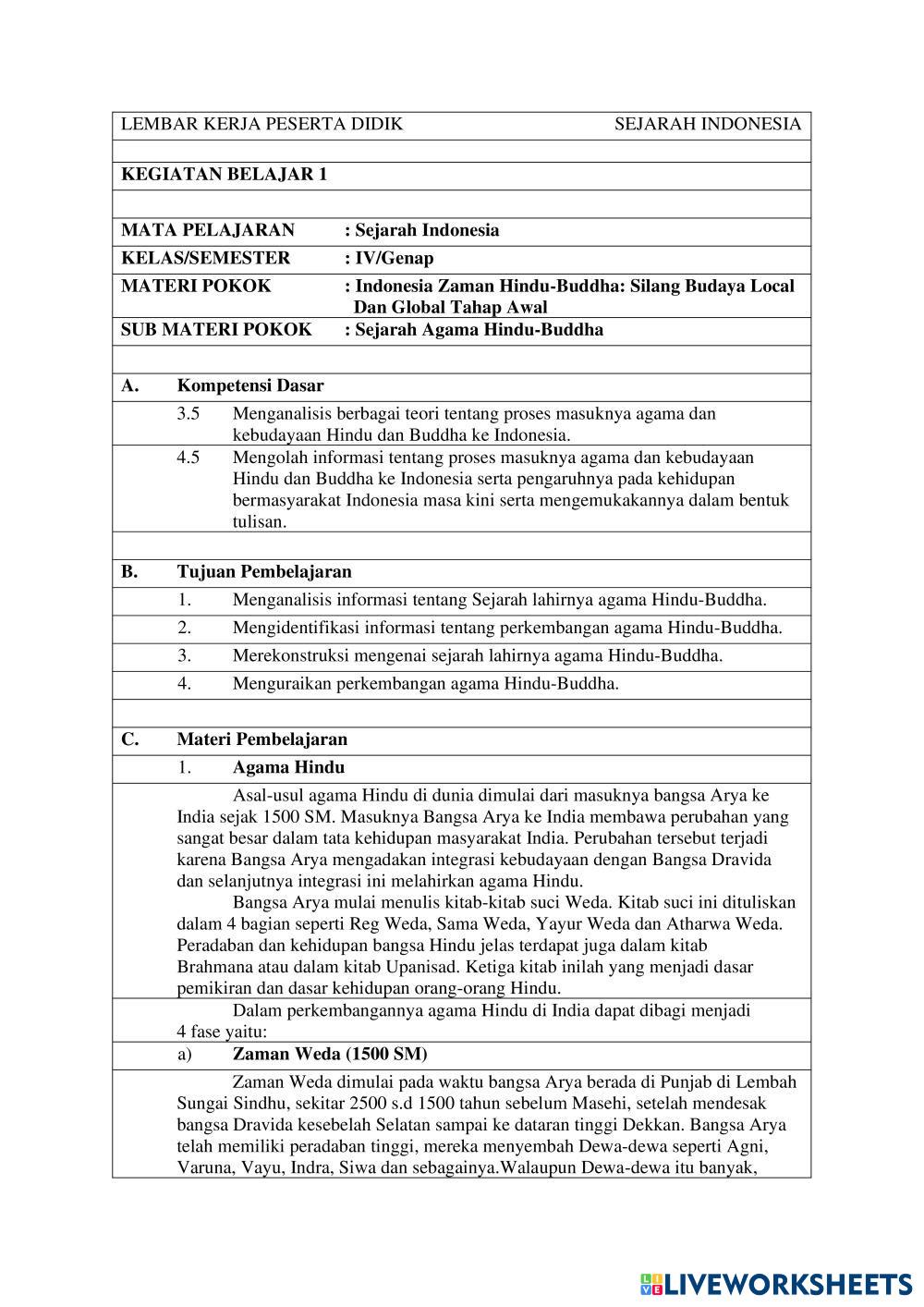 LEMBAR KERJA PESERTA DIDIK SEJARAH INDONESIA

KEGIATAN BELAJAR 1

MATA PELAJARAN : Sejarah Indonesia
KELAS/SEMESTER : IV/Genap
MATERI POKOK : Indonesia Zaman Hindu-Buddha: Silang Budaya Local Dan Global Tahap Awal
SUB MATERI POKOK : Sejarah Agama Hindu-Buddha

A. Kompetensi Dasar
3.5 Menganalisis berbagai teori tentang proses masuknya agama dan kebudayaan Hindu dan Buddha ke Indonesia.
4.5 Mengolah informasi tentang proses masuknya agama dan kebudayaan Hindu dan Buddha ke Indonesia serta pengaruhnya pada kehidupan bermasyarakat Indonesia masa kini serta mengemukakannya dalam bentuk tulisan.

B. Tujuan Pembelajaran
1. Menganalisis informasi tentang Sejarah lahirnya agama Hindu-Buddha.
2. Mengidentifikasi informasi tentang perkembangan agama Hindu-Buddha.
3. Merekonstruksi mengenai sejarah lahirnya agama Hindu-Buddha.
4. Menguraikan perkembangan agama Hindu-Buddha.

C. Materi Pembelajaran
1. Agama Hindu

Asal-usul agama Hindu di dunia dimulai dari masuknya bangsa Arya ke India sejak 1500 SM. Masuknya Bangsa Arya ke India membawa perubahan yang sangat besar dalam tata kehidupan masyarakat India. Perubahan tersebut terjadi karena Bangsa Arya mengadakan integrasi kebudayaan dengan Bangsa Dravida dan selanjutnya integrasi ini melahirkan agama Hindu.

Bangsa Arya mulai menulis kitab-kitab suci Weda. Kitab suci ini dituliskan dalam 4 bagian seperti Reg Weda, Sama Weda, Yayur Weda dan Atharwa Weda. Peradaban dan kehidupan bangsa Hindu jelas terdapat juga dalam kitab Brahmana atau dalam kitab Upanisad. Ketiga kitab inilah yang menjadi dasar pemikiran dan dasar kehidupan orang-orang Hindu.

Dalam perkembangannya agama Hindu di India dapat dibagi menjadi 4 fase yaitu:

a) Zaman Weda (1500 SM)

Zaman Weda dimulai pada waktu bangsa Arya berada di Punjab di Lembah Sungai Sindhu, sekitar 2500 s.d 1500 tahun sebelum Masehi, setelah mendesak bangsa Dravida kesebelah Selatan sampai ke dataran tinggi Dekkan. Bangsa Arya telah memiliki peradaban tinggi, mereka menyembah Dewa-dewa seperti Agni, Varuna, Vayu, Indra, Siwa dan sebagainya.Walaupun Dewa-dewa itu banyak,

LIVEWORKSHEETS